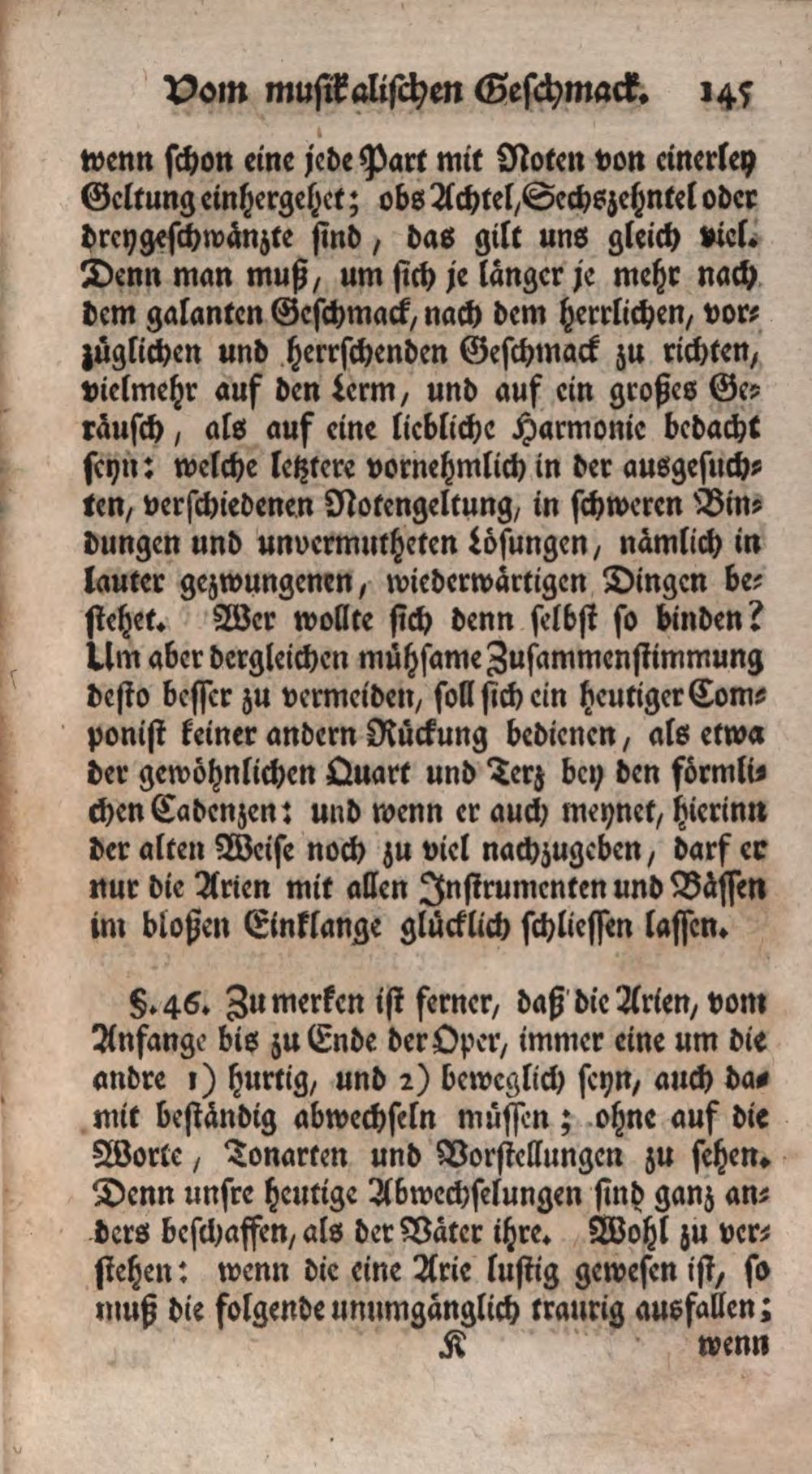 Vom musikalischen Geschmack. 145

wenn schon eine jede Part mit Noten von einerley Geltung einhergehet; obs Achtel, Sechszehntel oder dreygeschwänzte sind, das gilt uns gleich viel. Denn man muß, um sich je länger je mehr nach dem galanten Geschmack, nach dem herrlichen, vorzüglichen und herrschenden Geschmack zu richten, vielmehr auf den Lerm, und auf ein großes Geräusch, als auf eine liebliche Harmonie bedacht seyn: welche letztere vornehmlich in der ausgesuchten, verschiedenen Notengeltung, in schweren Bindungen und unvermutheten Lösungen, nämlich in lauter gezwungenen, wiederwärtigen Dingen bestehet. Wer wollte sich denn selbst so binden? Um aber dergleichen mühsame Zusammenstimmung desto besser zu vermeiden, soll sich ein heutiger Componist keiner andern Rückung bedienen, als etwa der gewöhnlichen Quart und Terz bey den förmlichen Cadenzen: und wenn er auch meynet, hierinn der alten Weise noch zu viel nachzugeben, darf er nur die Arien mit allen Instrumenten und Bässen im bloßen Einklange glücklich schliessen lassen.

§. 46. Zu merken ist ferner, daß die Arien, vom Anfange bis zu Ende der Oper, immer eine um die andre 1) hurtig, und 2) beweglich seyn, auch damit beständig abwechseln müssen; ohne auf die Worte, Tonarten und Vorstellungen zu sehen. Denn unsre heutige Abwechselungen sind ganz anders beschaffen, als der Väter ihre. Wohl zu verstehen: wenn die eine Arie lustig gewesen ist, so muß die folgende unumgänglich traurig ausfallen;

K wenn